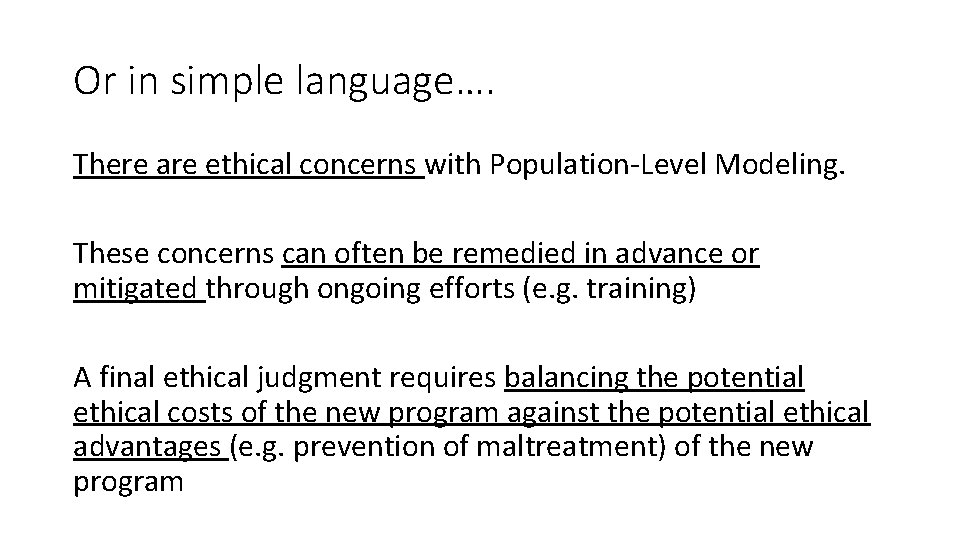 Or in simple language….

There are ethical concerns with Population-Level Modeling.

These concerns can often be remedied in advance or mitigated through ongoing efforts (e.g. training)

A final ethical judgment requires balancing the potential ethical costs of the new program against the potential ethical advantages (e.g. prevention of maltreatment) of the new program